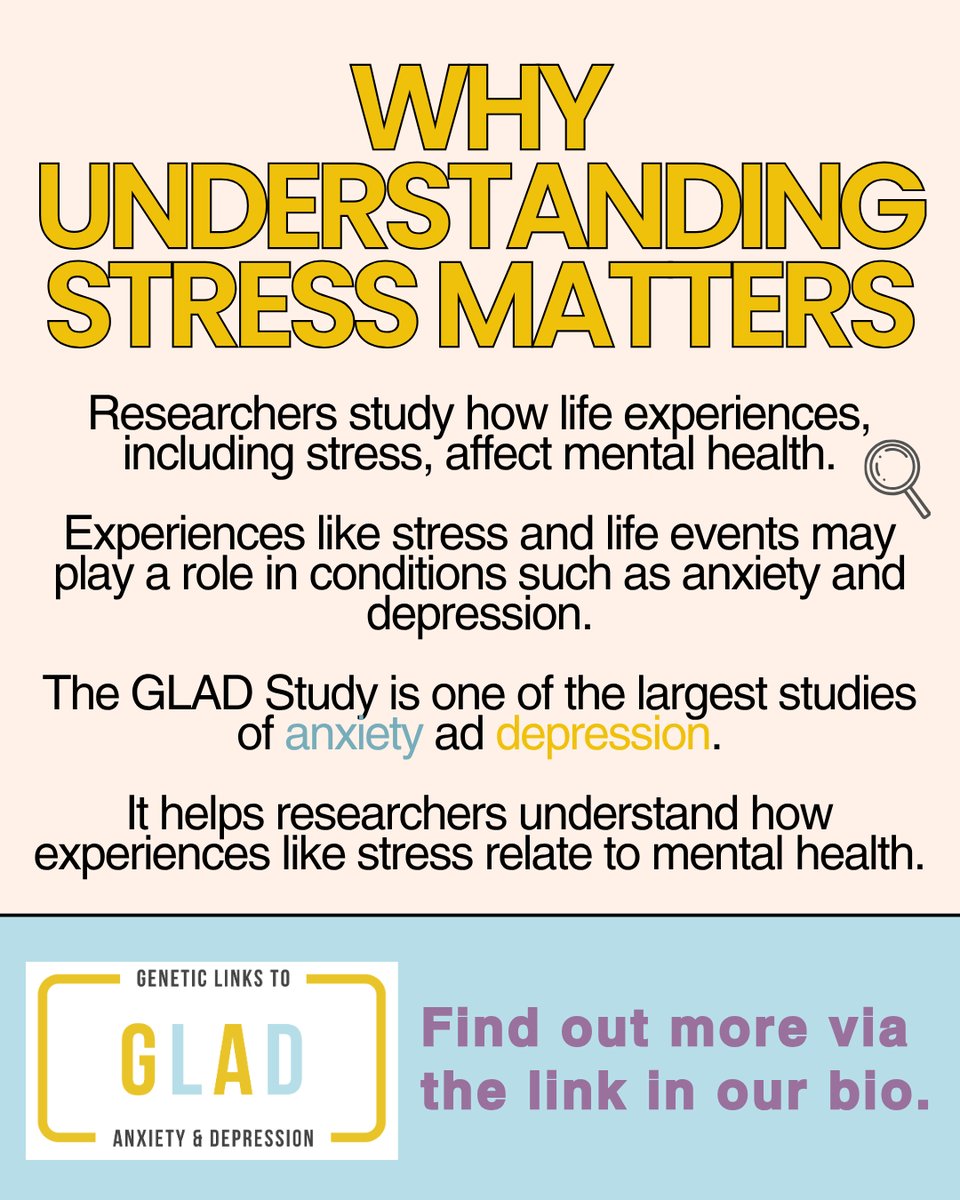 WHY UNDERSTANDING STRESS MATTERS

Researchers study how life experiences, including stress, affect mental health.

Experiences like stress and life events may play a role in conditions such as anxiety and depression.

The GLAD Study is one of the largest studies of anxiety ad depression.

It helps researchers understand how experiences like stress relate to mental health.

GENETIC LINKS TO
GLAD
ANXIETY & DEPRESSION

Find out more via the link in our bio.